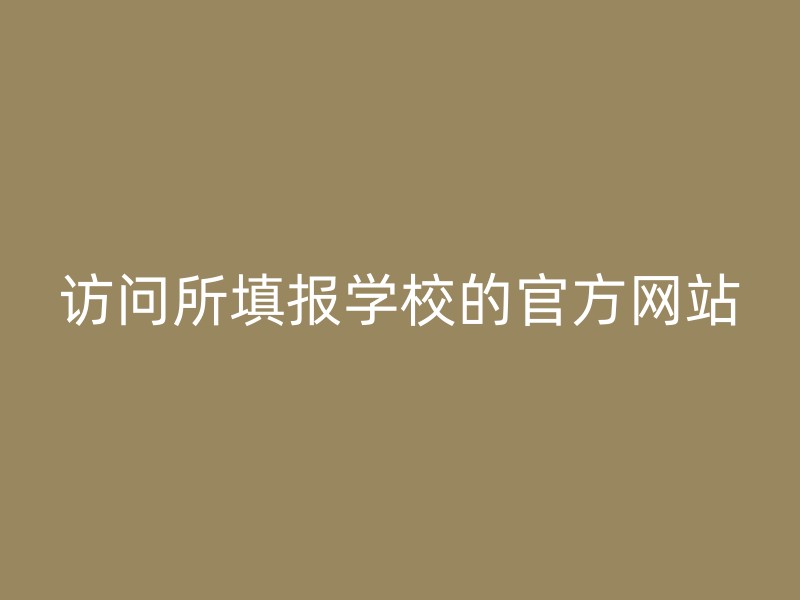 访问所填报学校的官方网站